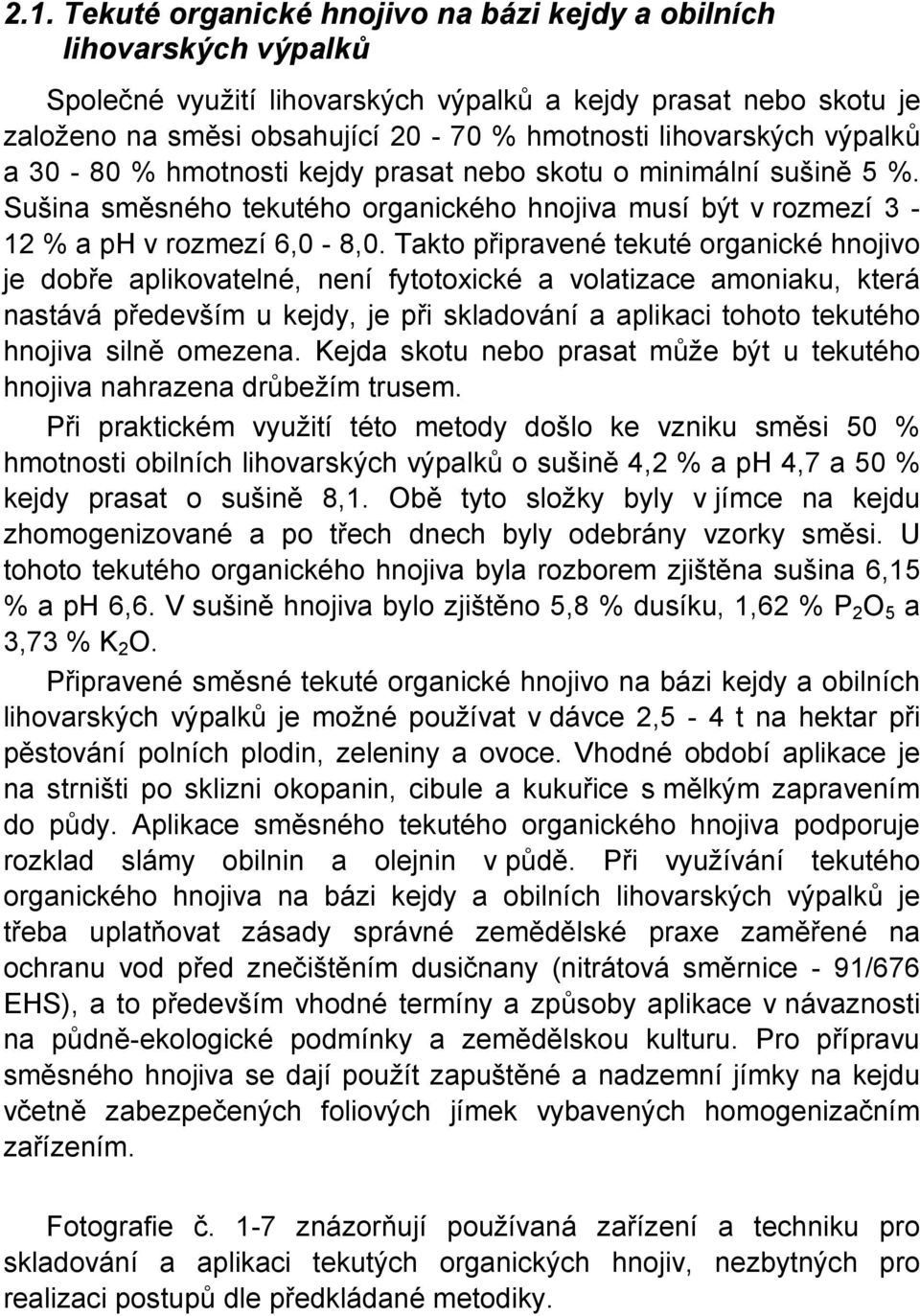 2.1. Tekuté organické hnojivo na bázi kejdy a obilních lihovarských výpalků

Společné využití lihovarských výpalků a kejdy prasat nebo skotu je založeno na směsi obsahující 20 - 70 % hmotnosti lihovarských výpalků a 30 - 80 % hmotnosti kejdy prasat nebo skotu o minimální sušině 5 %. Sušina směsného tekutého organického hnojiva musí být v rozmezí 3 - 12 % a ph v rozmezí 6,0 - 8,0. Takto připravené tekuté organické hnojivo je dobře aplikovatelné, není fytotoxické a volatizace amoniaku, která nastává především u kejdy, je při skladování a aplikaci tohoto tekutého hnojiva silně omezena. Kejda skotu nebo prasat může být u tekutého hnojiva nahrazena drůbežím trusem.

Při praktickém využití této metody došlo ke vzniku směsi 50 % hmotnosti obilních lihovarských výpalků o sušině 4,2 % a ph 4,7 a 50 % kejdy prasat o sušině 8,1. Obě tyto složky byly v jímce na kejdu zhomogenizované a po třech dnech byly odebrány vzorky směsi. U tohoto tekutého organického hnojiva byla rozborem zjištěna sušina 6,15 % a ph 6,6. V sušině hnojiva bylo zjištěno 5,8 % dusíku, 1,62 % $P_2O_5$ a 3,73 % $K_2O$.

Připravené směsné tekuté organické hnojivo na bázi kejdy a obilních lihovarských výpalků je možné používat v dávce 2,5 - 4 t na hektar při pěstování polních plodin, zeleniny a ovoce. Vhodné období aplikace je na strništi po sklizni okopanin, cibule a kukuřice s mělkým zapravením do půdy. Aplikace směsného tekutého organického hnojiva podporuje rozklad slámy obilnin a olejnin v půdě. Při využívání tekutého organického hnojiva na bázi kejdy a obilních lihovarských výpalků je třeba uplatňovat zásady správné zemědělské praxe zaměřené na ochranu vod před znečištěním dusičnany (nitrátová směrnice - 91/676 EHS), a to především vhodné termíny a způsoby aplikace v návaznosti na půdně-ekologické podmínky a zemědělskou kulturu. Pro přípravu směsného hnojiva se dají použít zapuštěné a nadzemní jímky na kejdu včetně zabezpečených foliových jímek vybavených homogenizačním zařízením.

Fotografie č. 1-7 znázorňují používaná zařízení a techniku pro skladování a aplikaci tekutých organických hnojiv, nezbytných pro realizaci postupů dle předkládané metodiky.